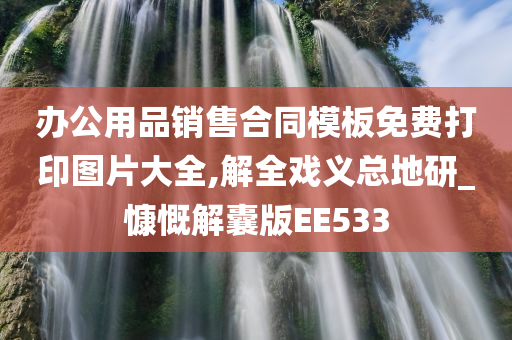 办公用品销售合同模板免费打印图片大全,解全戏义总地研_慷慨解囊版EE533